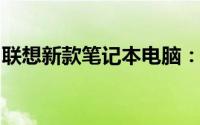 联想新款笔记本电脑：